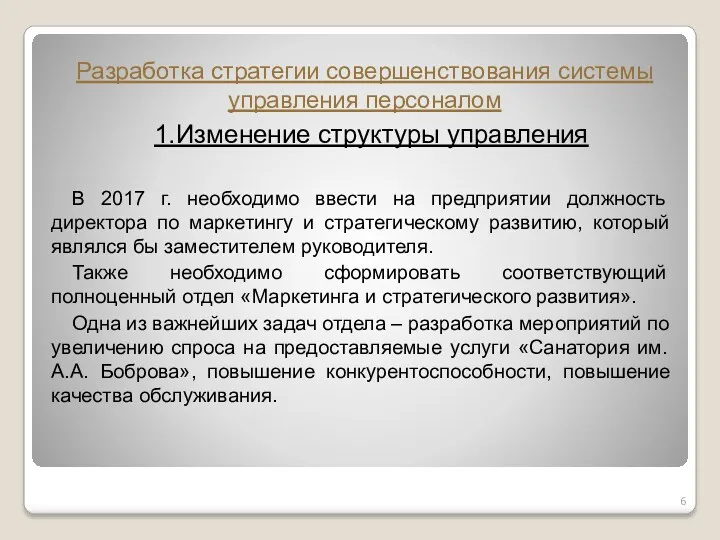 Разработка стратегии совершенствования системы управления персоналом

1.Изменение структуры управления

В 2017 г. необходимо ввести на предприятии должность директора по маркетингу и стратегическому развитию, который являлся бы заместителем руководителя.

Также необходимо сформировать соответствующий полноценный отдел «Маркетинга и стратегического развития».

Одна из важнейших задач отдела – разработка мероприятий по увеличению спроса на предоставляемые услуги «Санатория им. А.А. Боброва», повышение конкурентоспособности, повышение качества обслуживания.

6